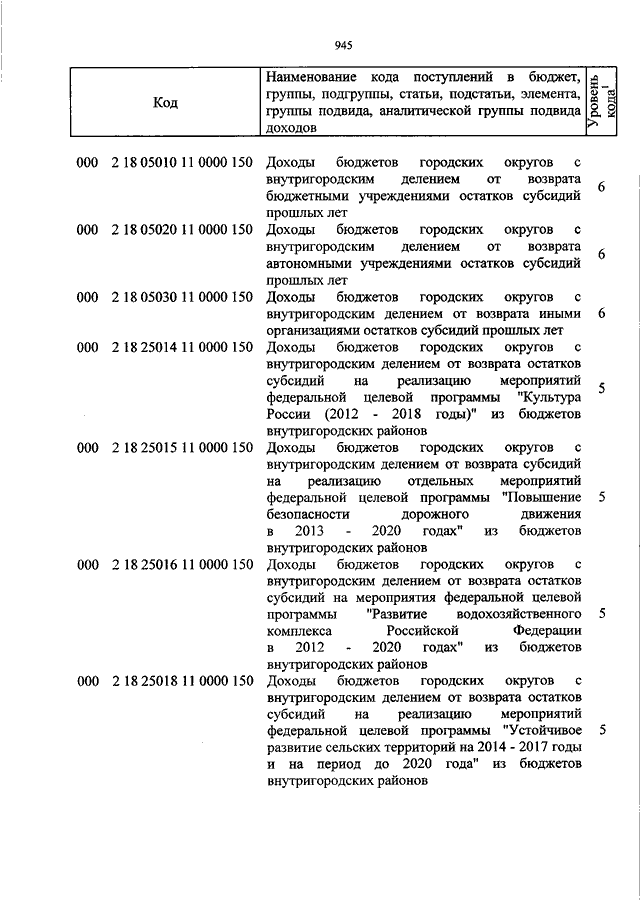 945

| Код | Наименование кода поступлений в бюджет, группы, подгруппы, статьи, подстатьи, элемента, группы подвида, аналитической группы подвида доходов | Уровень кода$^1$ |
|---|---|---|
| 000 2 18 05010 11 0000 150 | Доходы бюджетов городских округов с внутригородским делением от возврата бюджетными учреждениями остатков субсидий прошлых лет | 6 |
| 000 2 18 05020 11 0000 150 | Доходы бюджетов городских округов с внутригородским делением от возврата автономными учреждениями остатков субсидий прошлых лет | 6 |
| 000 2 18 05030 11 0000 150 | Доходы бюджетов городских округов с внутригородским делением от возврата иными организациями остатков субсидий прошлых лет | 6 |
| 000 2 18 25014 11 0000 150 | Доходы бюджетов городских округов с внутригородским делением от возврата остатков субсидий на реализацию мероприятий федеральной целевой программы "Культура России (2012 - 2018 годы)" из бюджетов внутригородских районов | 5 |
| 000 2 18 25015 11 0000 150 | Доходы бюджетов городских округов с внутригородским делением от возврата субсидий на реализацию отдельных мероприятий федеральной целевой программы "Повышение безопасности дорожного движения в 2013 - 2020 годах" из бюджетов внутригородских районов | 5 |
| 000 2 18 25016 11 0000 150 | Доходы бюджетов городских округов с внутригородским делением от возврата остатков субсидий на мероприятия федеральной целевой программы "Развитие водохозяйственного комплекса Российской Федерации в 2012 - 2020 годах" из бюджетов внутригородских районов | 5 |
| 000 2 18 25018 11 0000 150 | Доходы бюджетов городских округов с внутригородским делением от возврата остатков субсидий на реализацию мероприятий федеральной целевой программы "Устойчивое развитие сельских территорий на 2014 - 2017 годы и на период до 2020 года" из бюджетов внутригородских районов | 5 |